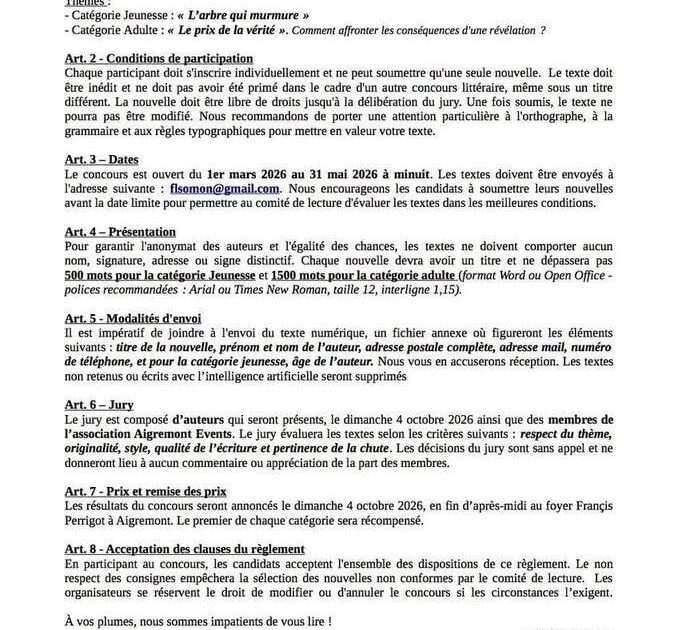 Thèmes :
- Catégorie Jeunesse : « L'arbre qui murmure »
- Catégorie Adulte : « Le prix de la vérité ». Comment affronter les conséquences d'une révélation ?

Art. 2 - Conditions de participation
Chaque participant doit s'inscrire individuellement et ne peut soumettre qu'une seule nouvelle. Le texte doit être inédit et ne doit pas avoir été primé dans le cadre d'un autre concours littéraire, même sous un titre différent. La nouvelle doit être libre de droits jusqu'à la délibération du jury. Une fois soumis, le texte ne pourra pas être modifié. Nous recommandons de porter une attention particulière à l'orthographe, à la grammaire et aux règles typographiques pour mettre en valeur votre texte.

Art. 3 – Dates
Le concours est ouvert du 1er mars 2026 au 31 mai 2026 à minuit. Les textes doivent être envoyés à l'adresse suivante : flsomon@gmail.com. Nous encourageons les candidats à soumettre leurs nouvelles avant la date limite pour permettre au comité de lecture d'évaluer les textes dans les meilleures conditions.

Art. 4 – Présentation
Pour garantir l'anonymat des auteurs et l'égalité des chances, les textes ne doivent comporter aucun nom, signature, adresse ou signe distinctif. Chaque nouvelle devra avoir un titre et ne dépassera pas 500 mots pour la catégorie Jeunesse et 1500 mots pour la catégorie adulte (format Word ou Open Office - polices recommandées : Arial ou Times New Roman, taille 12, interligne 1,15).

Art. 5 - Modalités d'envoi
Il est impératif de joindre à l'envoi du texte numérique, un fichier annexe où figureront les éléments suivants : titre de la nouvelle, prénom et nom de l'auteur, adresse postale complète, adresse mail, numéro de téléphone, et pour la catégorie jeunesse, âge de l'auteur. Nous vous en accuserons réception. Les textes non retenus ou écrits avec l'intelligence artificielle seront supprimés

Art. 6 – Jury
Le jury est composé d'auteurs qui seront présents, le dimanche 4 octobre 2026 ainsi que des membres de l'association Aigremont Events. Le jury évaluera les textes selon les critères suivants : respect du thème, originalité, style, qualité de l'écriture et pertinence de la chute. Les décisions du jury sont sans appel et ne donneront lieu à aucun commentaire ou appréciation de la part des membres.

Art. 7 - Prix et remise des prix
Les résultats du concours seront annoncés le dimanche 4 octobre 2026, en fin d'après-midi au foyer Françis Perrigot à Aigremont. Le premier de chaque catégorie sera récompensé.

Art. 8 - Acceptation des clauses du règlement
En participant au concours, les candidats acceptent l'ensemble des dispositions de ce règlement. Le non respect des consignes empêchera la sélection des nouvelles non conformes par le comité de lecture. Les organisateurs se réservent le droit de modifier ou d'annuler le concours si les circonstances l'exigent.

À vos plumes, nous sommes impatients de vous lire !